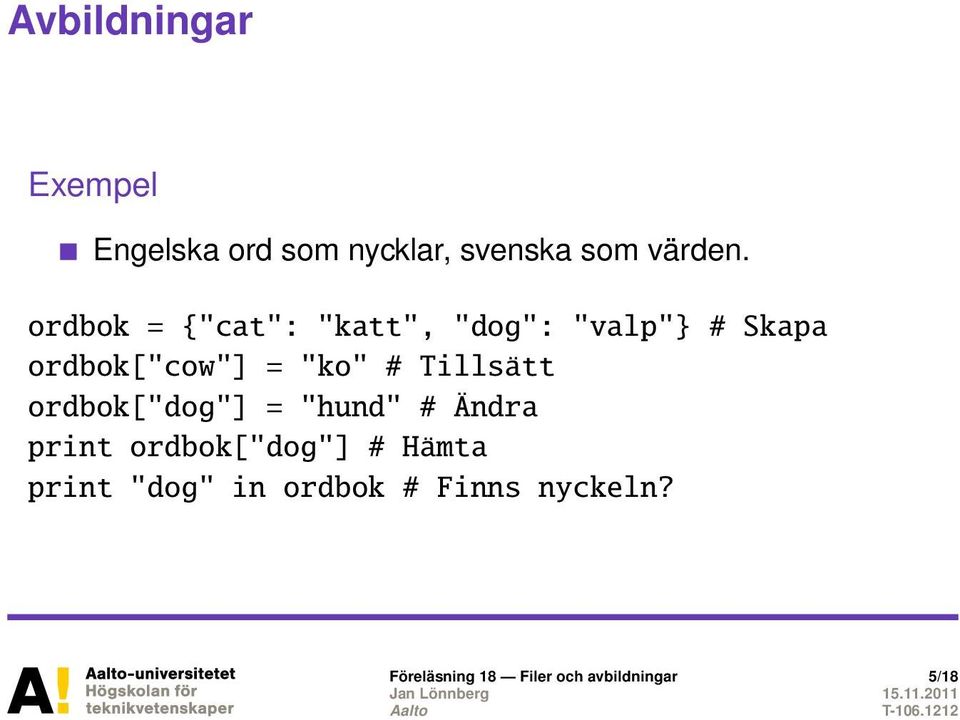 Avbildningar

Exempel

Engelska ord som nycklar, svenska som värden.

ordbok = {"cat": "katt", "dog": "valp"} # Skapa
ordbok["cow"] = "ko" # Tillsätt
ordbok["dog"] = "hund" # Ändra
print ordbok["dog"] # Hämta
print "dog" in ordbok # Finns nyckeln?

A! Aalto-universitetet
Högskolan för
teknikvetenskaper

Föreläsning 18 — Filer och avbildningar
Jan Lönnberg
Aalto

5/18
15.11.2011
T-106.1212